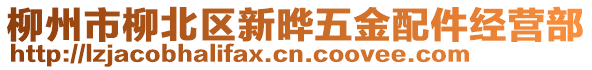 柳州市柳北区新晔五金配件经营部
http://lzjacobhalifax.cn.coovee.com